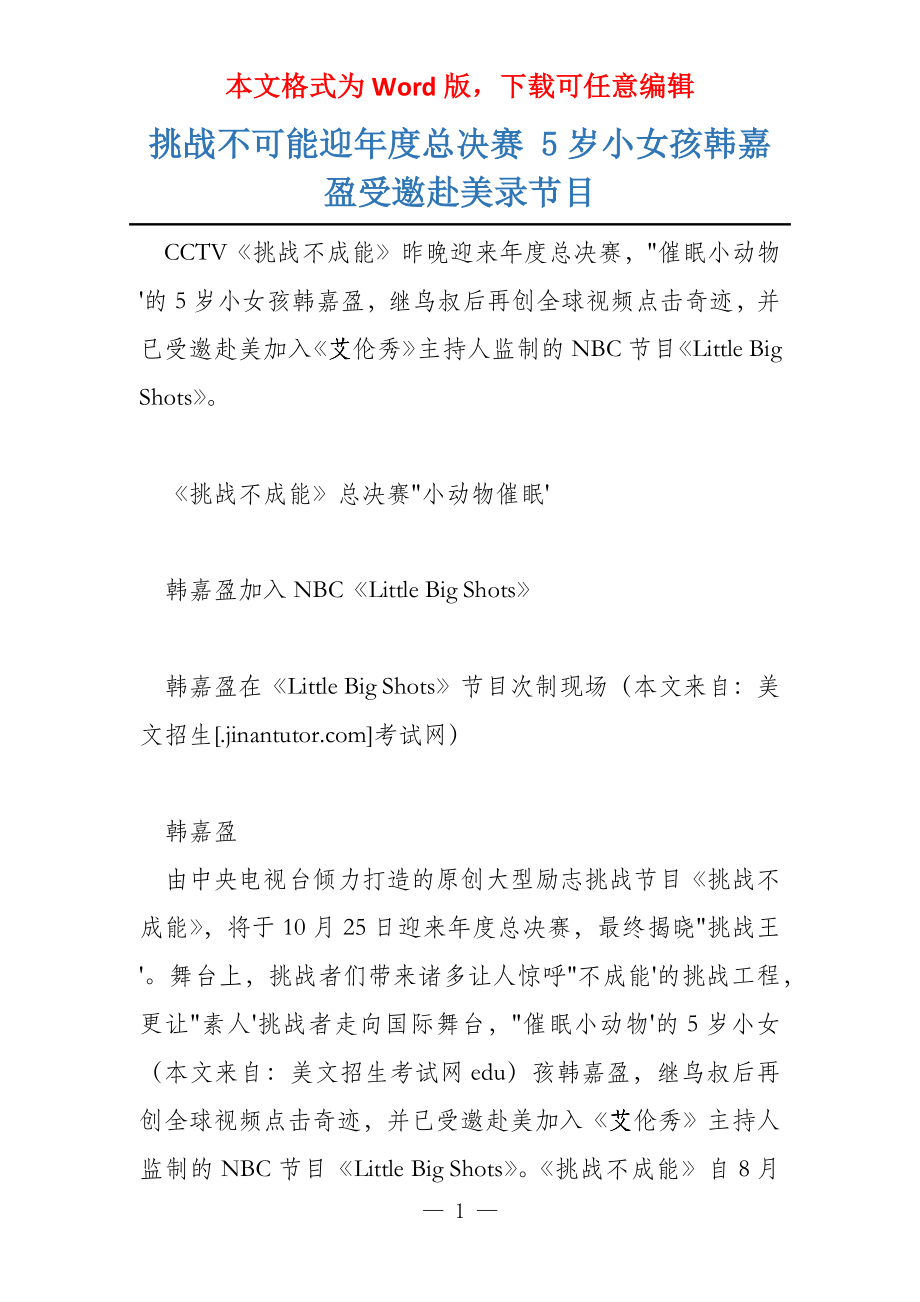 本文格式为 Word 版，下载可任意编辑

挑战不可能迎年度总决赛 5 岁小女孩韩嘉盈受邀赴美录节目

CCTV《挑战不成能》昨晚迎来年度总决赛，"催眠小动物'的 5 岁小女孩韩嘉盈，继鸟叔后再创全球视频点击奇迹，并已受邀赴美加入《艾伦秀》主持人监制的 NBC 节目《Little Big Shots》。

《挑战不成能》总决赛"小动物催眠'

韩嘉盈加入 NBC《Little Big Shots》

韩嘉盈在《Little Big Shots》节目次制现场（本文来自：美文招生[.jinantutor.com]考试网）

韩嘉盈

由中央电视台倾力打造的原创大型励志挑战节目《挑战不成能》，将于 10 月 25 日迎来年度总决赛，最终揭晓"挑战王'。舞台上，挑战者们带来诸多让人惊呼"不成能'的挑战工程，更让"素人'挑战者走向国际舞台，"催眠小动物'的 5 岁小女（本文来自：美文招生考试网 edu）孩韩嘉盈，继鸟叔后再创全球视频点击奇迹，并已受邀赴美加入《艾伦秀》主持人监制的 NBC 节目《Little Big Shots》。《挑战不成能》自 8 月

— 1 —